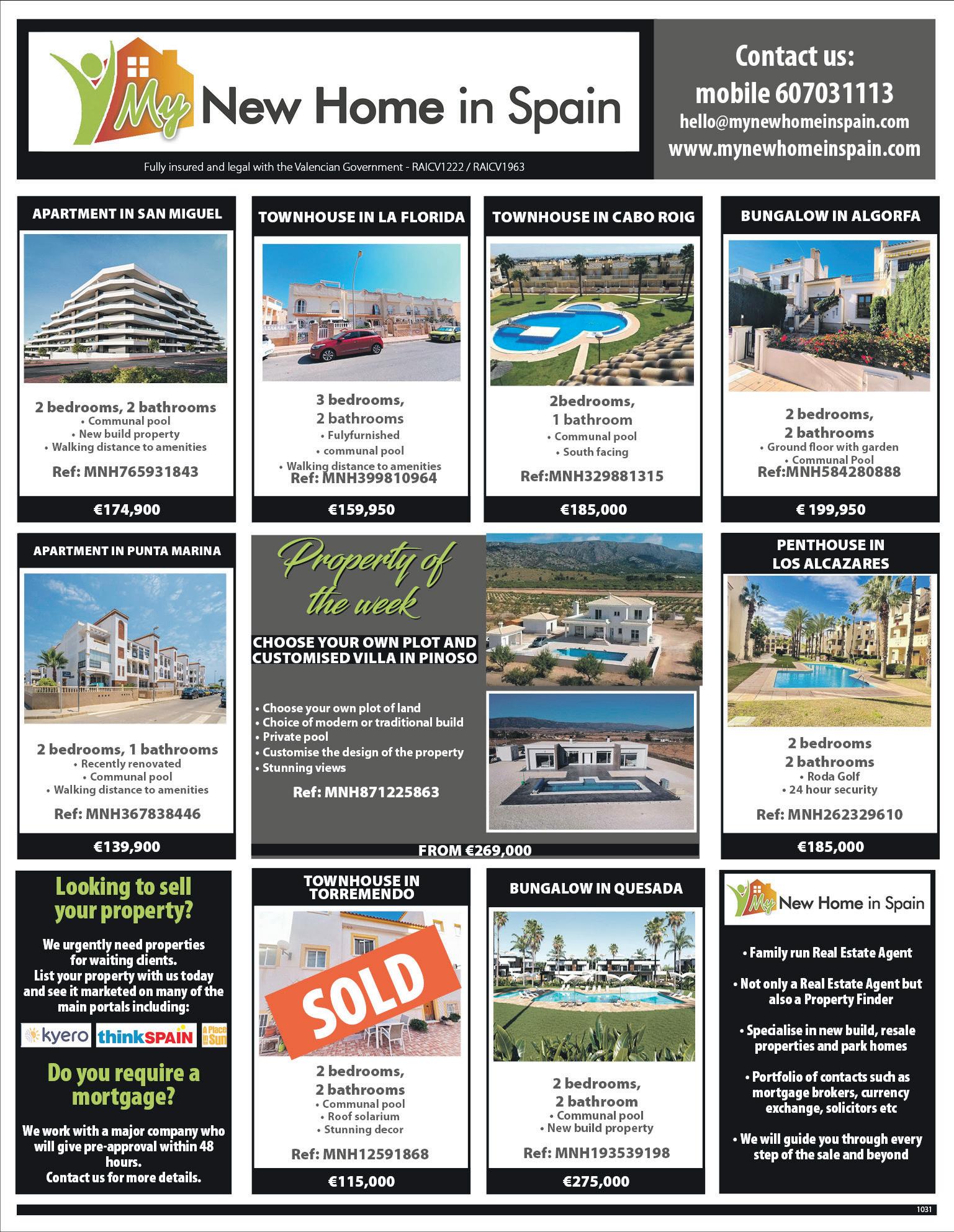 My New Home in Spain

Fully insured and legal with the Valencian Government - RAICV1222 / RAICV1963

Contact us:
mobile 607031113
hello@mynewhomeinspain.com
www.mynewhomeinspain.com

APARTMENT IN SAN MIGUEL

2 bedrooms, 2 bathrooms
• Communal pool
• New build property
• Walking distance to amenities

Ref: MNH765931843

€174,900

TOWNHOUSE IN LA FLORIDA

3 bedrooms,
2 bathrooms
• Fulyfurnished
• communal pool
• Walking distance to amenities
Ref: MNH399810964

€159,950

TOWNHOUSE IN CABO ROIG

2bedrooms,
1 bathroom
• Communal pool
• South facing

Ref:MNH329881315

€185,000

BUNGALOW IN ALGORFA

2 bedrooms,
2 bathrooms
• Ground floor with garden
• Communal Pool
Ref:MNH584280888

€ 199,950

APARTMENT IN PUNTA MARINA

2 bedrooms, 1 bathrooms
• Recently renovated
• Communal pool
• Walking distance to amenities

Ref: MNH367838446

€139,900

Property of the week

CHOOSE YOUR OWN PLOT AND CUSTOMISED VILLA IN PINOSO

• Choose your own plot of land
• Choice of modern or traditional build
• Private pool
• Customise the design of the property
• Stunning views

Ref: MNH871225863

FROM €269,000

PENTHOUSE IN LOS ALCAZARES

2 bedrooms
2 bathrooms
• Roda Golf
• 24 hour security

Ref: MNH262329610

€185,000

Looking to sell your property?

We urgently need properties for waiting clients.
List your property with us today and see it marketed on many of the main portals including:

kyero thinkSPAIN A Place in the Sun

Do you require a mortgage?

We work with a major company who will give pre-approval within 48 hours.
Contact us for more details.

TOWNHOUSE IN TORREMENDO

SOLD

2 bedrooms,
2 bathrooms
• Communal pool
• Roof solarium
• Stunning decor

Ref: MNH12591868

€115,000

BUNGALOW IN QUESADA

2 bedrooms,
2 bathroom
• Communal pool
• New build property

Ref: MNH193539198

€275,000

My New Home in Spain

• Family run Real Estate Agent

• Not only a Real Estate Agent but also a Property Finder

• Specialise in new build, resale properties and park homes

• Portfolio of contacts such as mortgage brokers, currency exchange, solicitors etc

• We will guide you through every step of the sale and beyond

1031